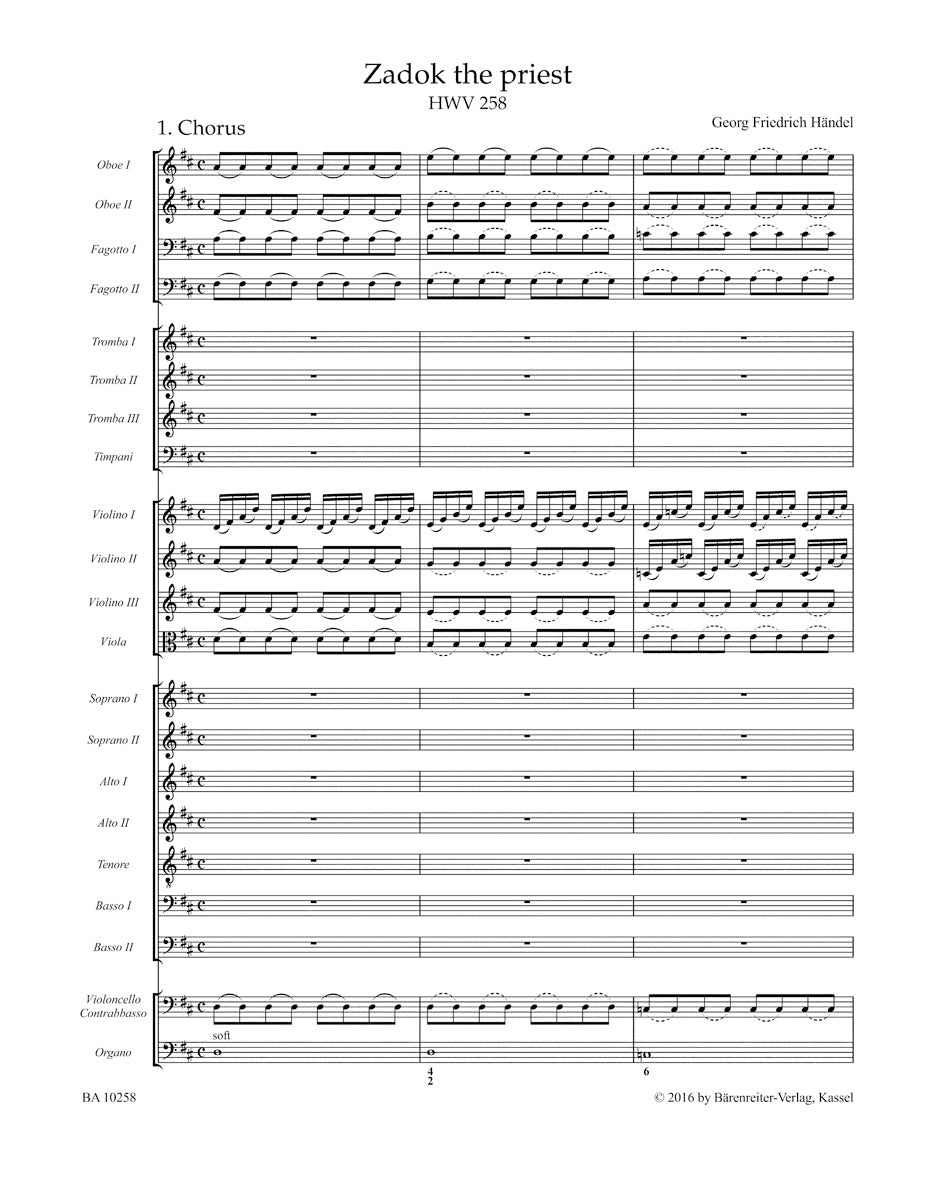 Zadok the priest
HWV 258

1. Chorus

Georg Friedrich Händel

Oboe I
Oboe II
Fagotto I
Fagotto II
Tromba I
Tromba II
Tromba III
Timpani
Violino I
Violino II
Violino III
Viola
Soprano I
Soprano II
Alto I
Alto II
Tenore
Basso I
Basso II
Violoncello Contrabbasso
Organo

soft

4
2

6

BA 10258

© 2016 by Bärenreiter-Verlag, Kassel